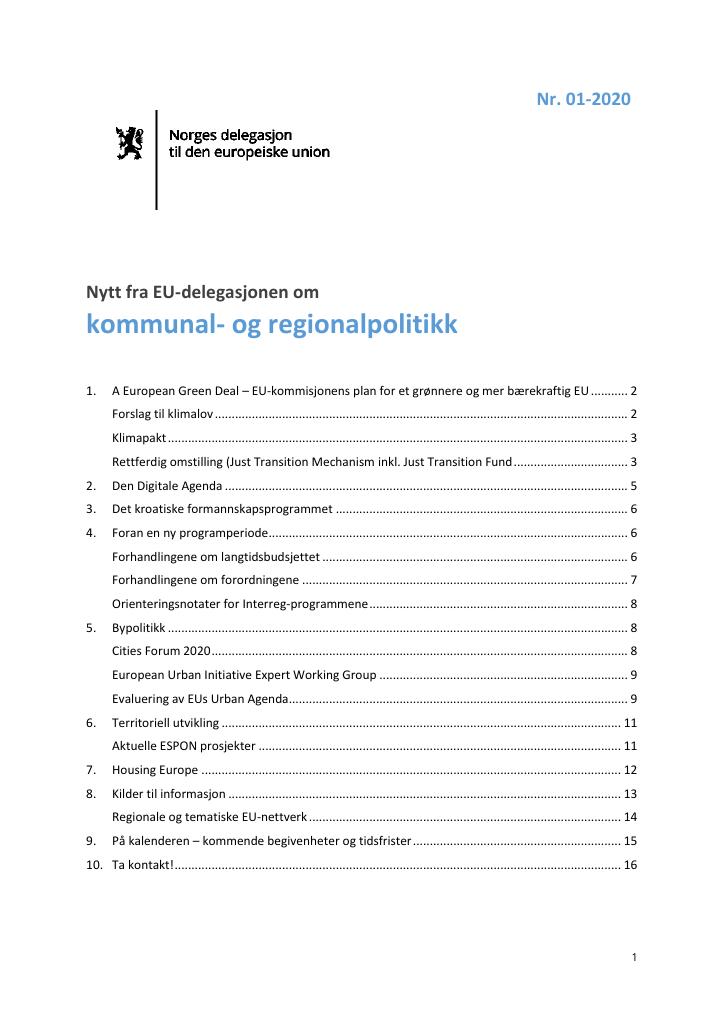 Nr. 01-2020

Norges delegasjon
til den europeiske union

Nytt fra EU-delegasjonen om

kommunal- og regionalpolitikk

1. A European Green Deal – EU-kommisjonens plan for et grønnere og mer bærekraftig EU 2
Forslag til klimalov 2
Klimapakt 3
Rettferdig omstilling (Just Transition Mechanism inkl. Just Transition Fund 3
2. Den Digitale Agenda 5
3. Det kroatiske formannskapsprogrammet 6
4. Foran en ny programperiode 6
Forhandlingene om langtidsbudsjettet 6
Forhandlingene om forordningene 7
Orienteringsnotater for Interreg-programmene 8
5. Bypolitikk 8
Cities Forum 2020 8
European Urban Initiative Expert Working Group 9
Evaluering av EUs Urban Agenda 9
6. Territoriell utvikling 11
Aktuelle ESPON prosjekter 11
7. Housing Europe 12
8. Kilder til informasjon 13
Regionale og tematiske EU-nettverk 14
9. På kalenderen – kommende begivenheter og tidsfrister 15
10. Ta kontakt! 16

1